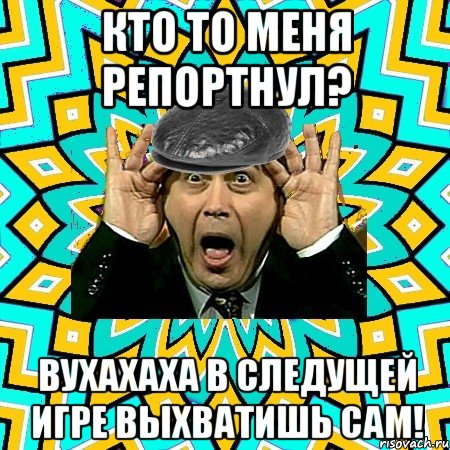 КТО ТО МЕНЯ РЕПОРТНУЛ?

ВУХАХАХА В СЛЕДУЩЕЙ ИГРЕ ВЫХВАТИШЬ САМ!

risovach.ru